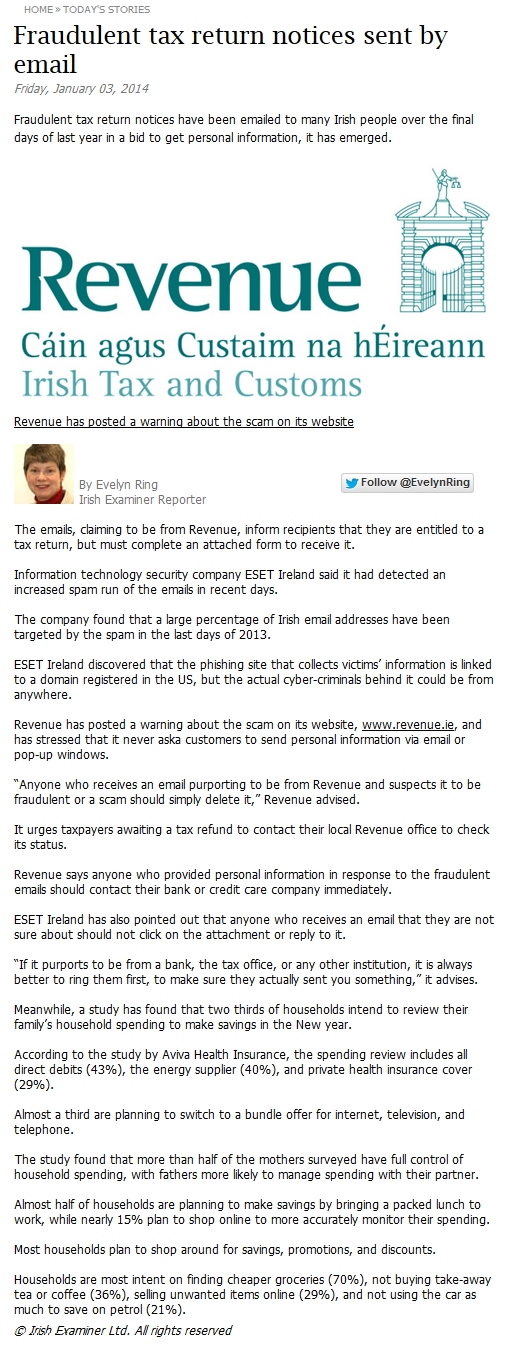 HOME » TODAY'S STORIES

Fraudulent tax return notices sent by email

Friday, January 03, 2014

Fraudulent tax return notices have been emailed to many Irish people over the final days of last year in a bid to get personal information, it has emerged.

Revenue
Cáin agus Custaim na hÉireann
Irish Tax and Customs

Revenue has posted a warning about the scam on its website

By Evelyn Ring
Irish Examiner Reporter

Follow @EvelynRing

The emails, claiming to be from Revenue, inform recipients that they are entitled to a tax return, but must complete an attached form to receive it.

Information technology security company ESET Ireland said it had detected an increased spam run of the emails in recent days.

The company found that a large percentage of Irish email addresses have been targeted by the spam in the last days of 2013.

ESET Ireland discovered that the phishing site that collects victims' information is linked to a domain registered in the US, but the actual cyber-criminals behind it could be from anywhere.

Revenue has posted a warning about the scam on its website, www.revenue.ie, and has stressed that it never aska customers to send personal information via email or pop-up windows.

"Anyone who receives an email purporting to be from Revenue and suspects it to be fraudulent or a scam should simply delete it," Revenue advised.

It urges taxpayers awaiting a tax refund to contact their local Revenue office to check its status.

Revenue says anyone who provided personal information in response to the fraudulent emails should contact their bank or credit care company immediately.

ESET Ireland has also pointed out that anyone who receives an email that they are not sure about should not click on the attachment or reply to it.

"If it purports to be from a bank, the tax office, or any other institution, it is always better to ring them first, to make sure they actually sent you something," it advises.

Meanwhile, a study has found that two thirds of households intend to review their family's household spending to make savings in the New year.

According to the study by Aviva Health Insurance, the spending review includes all direct debits (43%), the energy supplier (40%), and private health insurance cover (29%).

Almost a third are planning to switch to a bundle offer for internet, television, and telephone.

The study found that more than half of the mothers surveyed have full control of household spending, with fathers more likely to manage spending with their partner.

Almost half of households are planning to make savings by bringing a packed lunch to work, while nearly 15% plan to shop online to more accurately monitor their spending.

Most households plan to shop around for savings, promotions, and discounts.

Households are most intent on finding cheaper groceries (70%), not buying take-away tea or coffee (36%), selling unwanted items online (29%), and not using the car as much to save on petrol (21%).

© Irish Examiner Ltd. All rights reserved